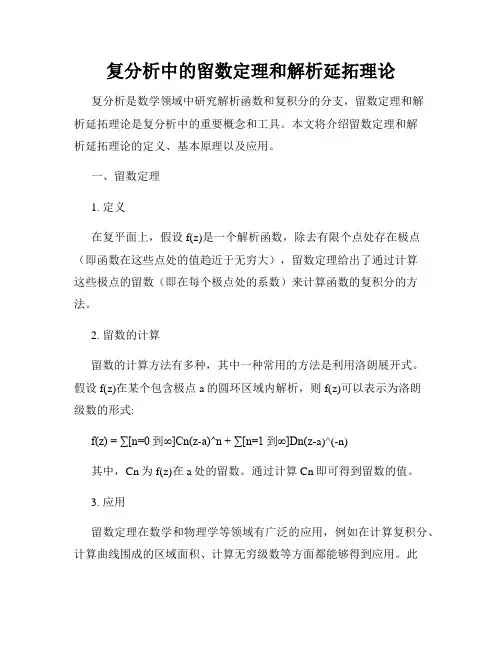 复分析中的留数定理和解析延拓理论

复分析是数学领域中研究解析函数和复积分的分支，留数定理和解析延拓理论是复分析中的重要概念和工具。本文将介绍留数定理和解析延拓理论的定义、基本原理以及应用。

一、留数定理

1. 定义

在复平面上，假设 f(z)是一个解析函数，除去有限个点处存在极点（即函数在这些点处的值趋近于无穷大），留数定理给出了通过计算这些极点的留数（即在每个极点处的系数）来计算函数的复积分的方法。

2. 留数的计算

留数的计算方法有多种，其中一种常用的方法是利用洛朗展开式。假设 f(z)在某个包含极点 a 的圆环区域内解析，则 f(z)可以表示为洛朗级数的形式:

f(z) = ∑[n=0 到∞]Cn(z-a)^n + ∑[n=1 到∞]Dn(z-a)^(-n)

其中，Cn 为 f(z)在 a 处的留数。通过计算 Cn 即可得到留数的值。

3. 应用

留数定理在数学和物理学等领域有广泛的应用，例如在计算复积分、计算曲线围成的区域面积、计算无穷级数等方面都能够得到应用。此